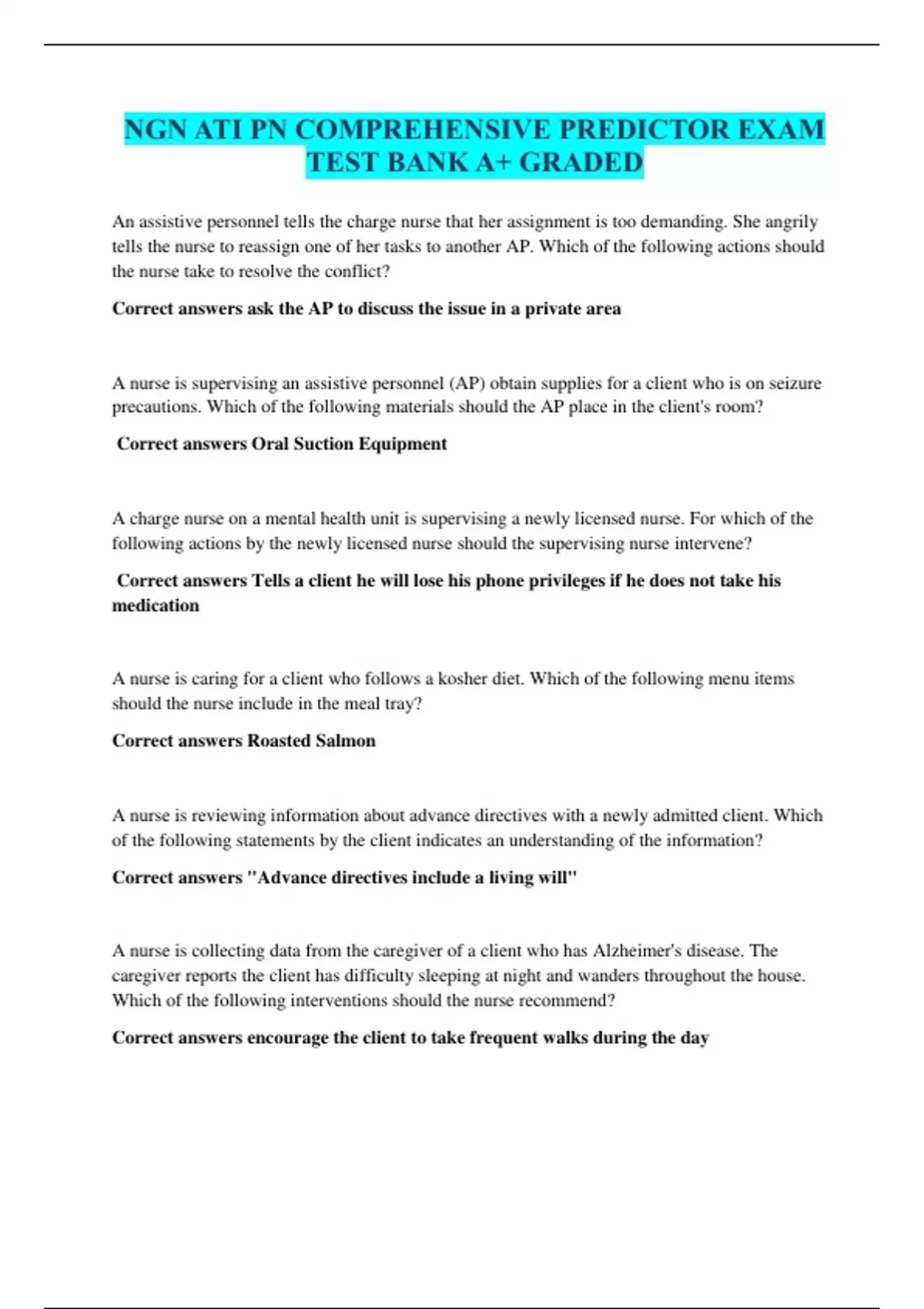 NGN ATI PN COMPREHENSIVE PREDICTOR EXAM TEST BANK A+ GRADED

An assistive personnel tells the charge nurse that her assignment is too demanding. She angrily tells the nurse to reassign one of her tasks to another AP. Which of the following actions should the nurse take to resolve the conflict?

Correct answers ask the AP to discuss the issue in a private area

A nurse is supervising an assistive personnel (AP) obtain supplies for a client who is on seizure precautions. Which of the following materials should the AP place in the client's room?

Correct answers Oral Suction Equipment

A charge nurse on a mental health unit is supervising a newly licensed nurse. For which of the following actions by the newly licensed nurse should the supervising nurse intervene?

Correct answers Tells a client he will lose his phone privileges if he does not take his medication

A nurse is caring for a client who follows a kosher diet. Which of the following menu items should the nurse include in the meal tray?

Correct answers Roasted Salmon

A nurse is reviewing information about advance directives with a newly admitted client. Which of the following statements by the client indicates an understanding of the information?

Correct answers "Advance directives include a living will"

A nurse is collecting data from the caregiver of a client who has Alzheimer's disease. The caregiver reports the client has difficulty sleeping at night and wanders throughout the house. Which of the following interventions should the nurse recommend?

Correct answers encourage the client to take frequent walks during the day